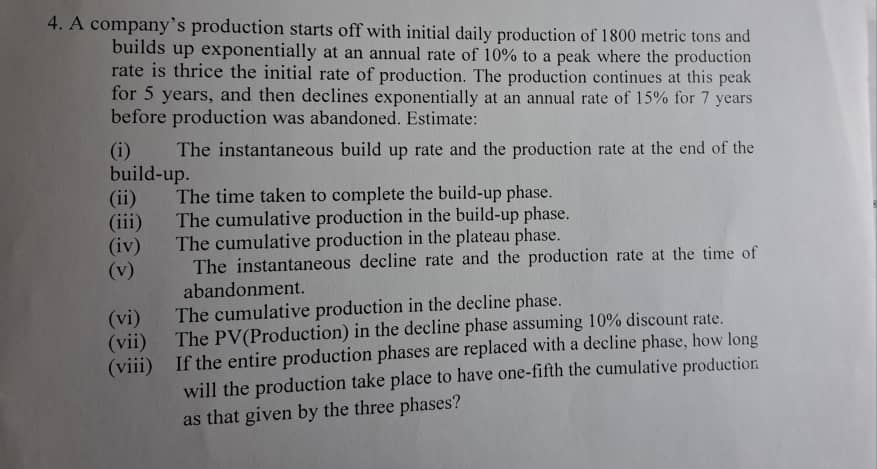 4. A company's production starts off with initial daily production of 1800 metric tons and builds up exponentially at an annual rate of 10% to a peak where the production rate is thrice the initial rate of production. The production continues at this peak for 5 years, and then declines exponentially at an annual rate of 15% for 7 years before production was abandoned. Estimate:

(i) The instantaneous build up rate and the production rate at the end of the build-up.
(ii) The time taken to complete the build-up phase.
(iii) The cumulative production in the build-up phase.
(iv) The cumulative production in the plateau phase.
(v) The instantaneous decline rate and the production rate at the time of abandonment.
(vi) The cumulative production in the decline phase.
(vii) The PV(Production) in the decline phase assuming 10% discount rate.
(viii) If the entire production phases are replaced with a decline phase, how long will the production take place to have one-fifth the cumulative production as that given by the three phases?